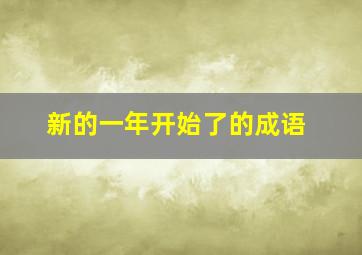 新的一年开始了的成语